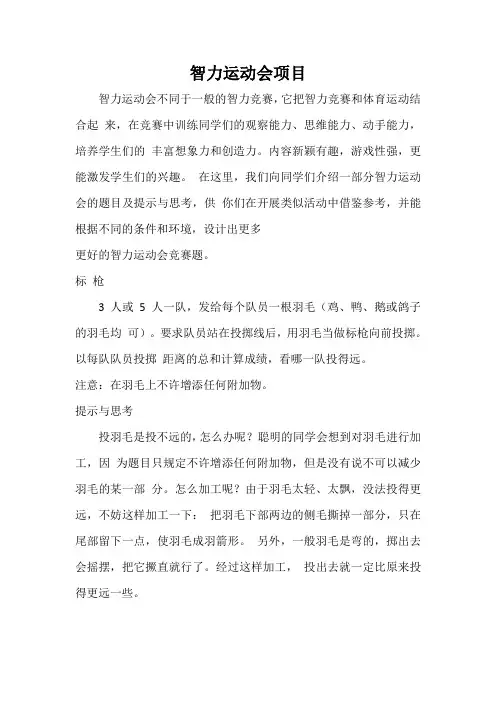 智力运动会项目

智力运动会不同于一般的智力竞赛，它把智力竞赛和体育运动结合起 来，在竞赛中训练同学们的观察能力、思维能力、动手能力，培养学生们的 丰富想象力和创造力。内容新颖有趣，游戏性强，更能激发学生们的兴趣。 在这里，我们向同学们介绍一部分智力运动会的题目及提示与思考，供 你们在开展类似活动中借鉴参考，并能根据不同的条件和环境，设计出更多

更好的智力运动会竞赛题。

标 枪

3 人或 5 人一队，发给每个队员一根羽毛（鸡、鸭、鹅或鸽子的羽毛均 可）。要求队员站在投掷线后，用羽毛当做标枪向前投掷。以每队队员投掷 距离的总和计算成绩，看哪一队投得远。

注意：在羽毛上不许增添任何附加物。

提示与思考

投羽毛是投不远的，怎么办呢？聪明的同学会想到对羽毛进行加工，因 为题目只规定不许增添任何附加物，但是没有说不可以减少羽毛的某一部 分。怎么加工呢？由于羽毛太轻、太飘，没法投得更远，不妨这样加工一下： 把羽毛下部两边的侧毛撕掉一部分，只在尾部留下一点，使羽毛成羽箭形。 另外，一般羽毛是弯的，掷出去会摇摆，把它撅直就行了。经过这样加工， 投出去就一定比原来投得更远一些。